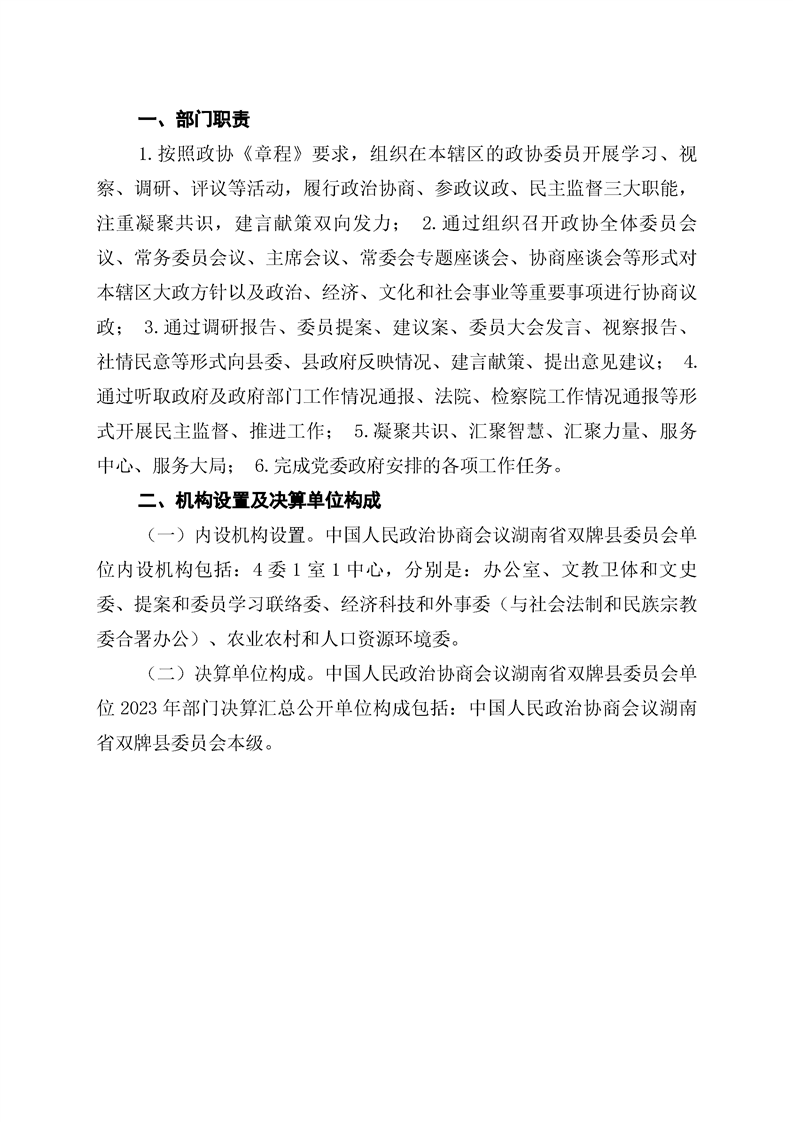 一、部门职责

1.按照政协《章程》要求，组织在本辖区的政协委员开展学习、视察、调研、评议等活动，履行政治协商、参政议政、民主监督三大职能，注重凝聚共识，建言献策双向发力； 2.通过组织召开政协全体委员会议、常务委员会议、主席会议、常委会专题座谈会、协商座谈会等形式对本辖区大政方针以及政治、经济、文化和社会事业等重要事项进行协商议政； 3.通过调研报告、委员提案、建议案、委员大会发言、视察报告、社情民意等形式向县委、县政府反映情况、建言献策、提出意见建议； 4.通过听取政府及政府部门工作情况通报、法院、检察院工作情况通报等形式开展民主监督、推进工作； 5.凝聚共识、汇聚智慧、汇聚力量、服务中心、服务大局； 6.完成党委政府安排的各项工作任务。

二、机构设置及决算单位构成

（一）内设机构设置。中国人民政治协商会议湖南省双牌县委员会单位内设机构包括：4委1室1中心，分别是：办公室、文教卫体和文史委、提案和委员学习联络委、经济科技和外事委（与社会法制和民族宗教委合署办公）、农业农村和人口资源环境委。

（二）决算单位构成。中国人民政治协商会议湖南省双牌县委员会单位2023年部门决算汇总公开单位构成包括：中国人民政治协商会议湖南省双牌县委员会本级。